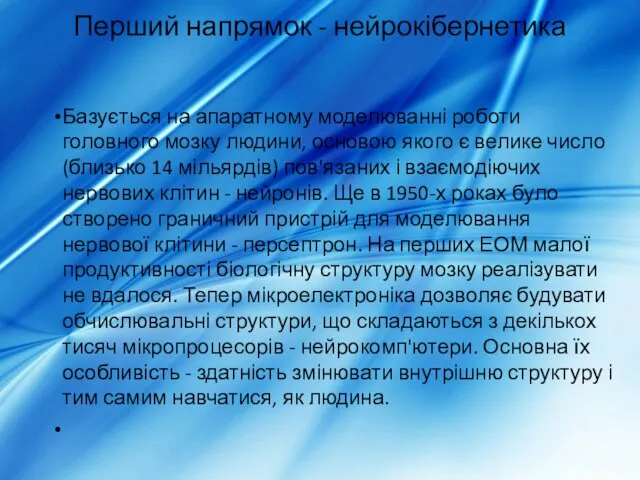 Перший напрямок - нейрокібернетика

•Базується на апаратному моделюванні роботи головного мозку людини, основою якого є велике число (близько 14 мільярдів) пов'язаних і взаємодіючих нервових клітин - нейронів. Ще в 1950-х роках було створено граничний пристрій для моделювання нервової клітини - персептрон. На перших ЕОМ малої продуктивності біологічну структуру мозку реалізувати не вдалося. Тепер мікроелектроніка дозволяє будувати обчислювальні структури, що складаються з декількох тисяч мікропроцесорів - нейрокомп'ютери. Основна їх особливість - здатність змінювати внутрішню структуру і тим самим навчатися, як людина.

•